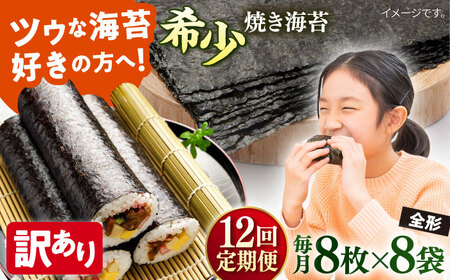 ツウな海苔好きの方へ!

希少 焼き海苔

イメージです。

訳あり

12回定期便

全形

毎月8枚×8袋